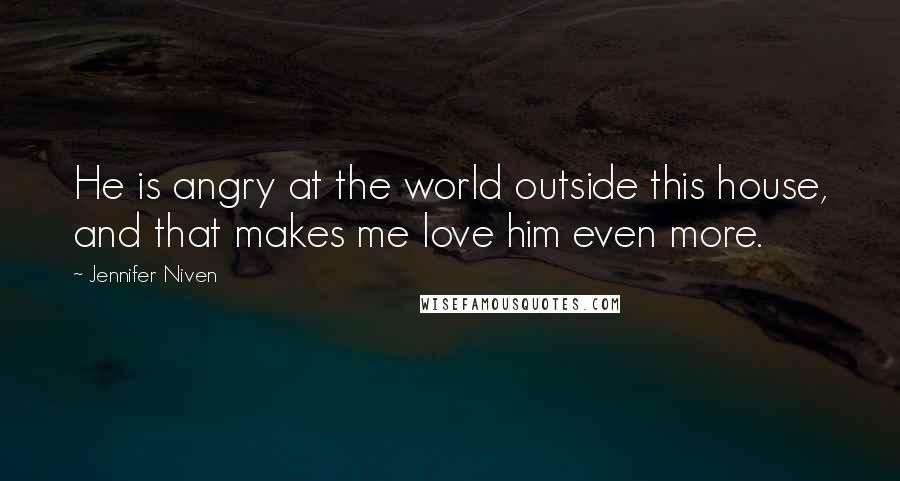 He is angry at the world outside this house, and that makes me love him even more.

~ Jennifer Niven

WISEFAMOUSQUOTES.COM